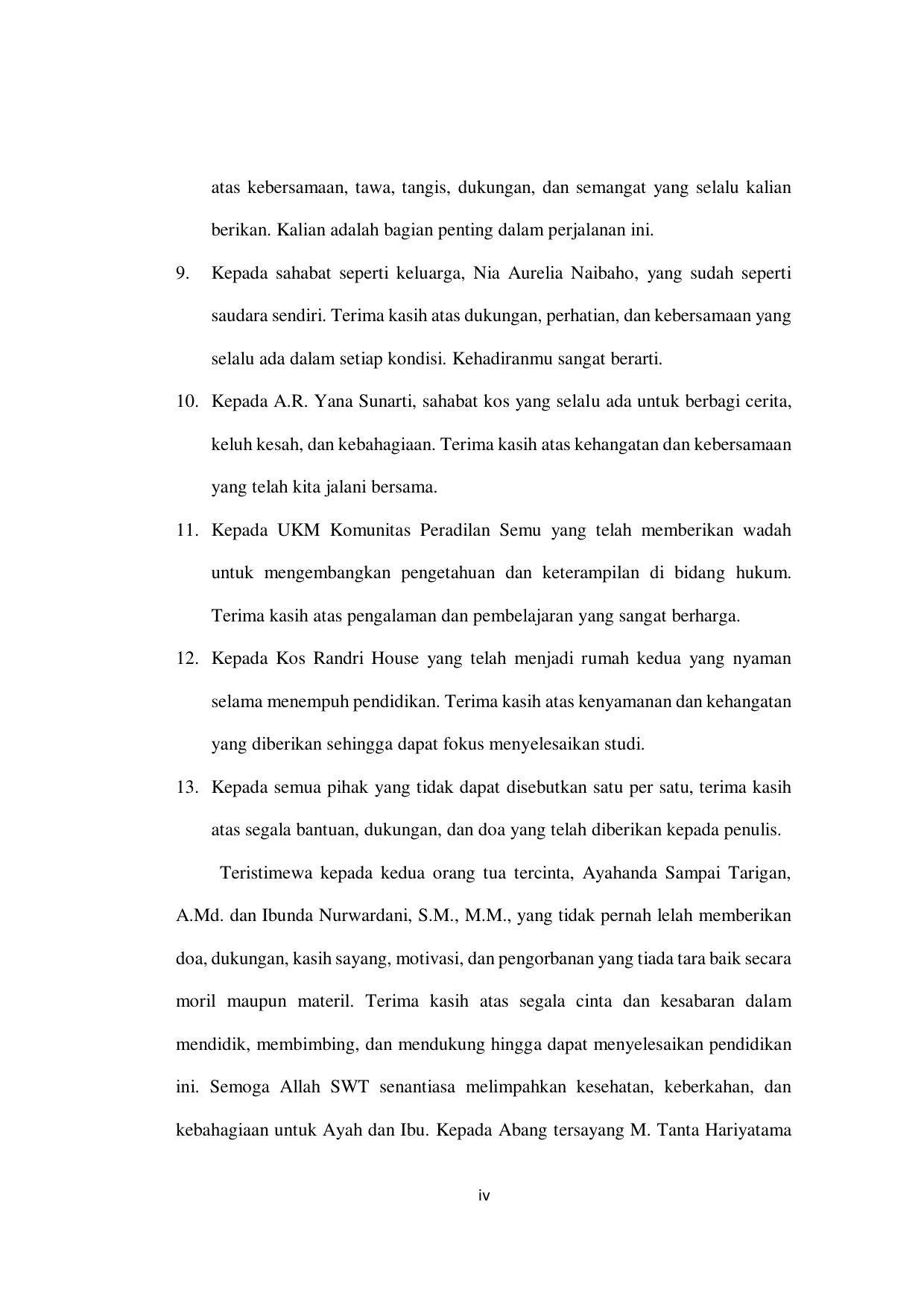 atas kebersamaan, tawa, tangis, dukungan, dan semangat yang selalu kalian berikan. Kalian adalah bagian penting dalam perjalanan ini.

9. Kepada sahabat seperti keluarga, Nia Aurelia Naibaho, yang sudah seperti saudara sendiri. Terima kasih atas dukungan, perhatian, dan kebersamaan yang selalu ada dalam setiap kondisi. Kehadiranmu sangat berarti.

10. Kepada A.R. Yana Sunarti, sahabat kos yang selalu ada untuk berbagi cerita, keluh kesah, dan kebahagiaan. Terima kasih atas kehangatan dan kebersamaan yang telah kita jalani bersama.

11. Kepada UKM Komunitas Peradilan Semu yang telah memberikan wadah untuk mengembangkan pengetahuan dan keterampilan di bidang hukum. Terima kasih atas pengalaman dan pembelajaran yang sangat berharga.

12. Kepada Kos Randri House yang telah menjadi rumah kedua yang nyaman selama menempuh pendidikan. Terima kasih atas kenyamanan dan kehangatan yang diberikan sehingga dapat fokus menyelesaikan studi.

13. Kepada semua pihak yang tidak dapat disebutkan satu per satu, terima kasih atas segala bantuan, dukungan, dan doa yang telah diberikan kepada penulis.

Teristimewa kepada kedua orang tua tercinta, Ayahanda Sampai Tarigan, A.Md. dan Ibunda Nurwardani, S.M., M.M., yang tidak pernah lelah memberikan doa, dukungan, kasih sayang, motivasi, dan pengorbanan yang tiada tara baik secara moril maupun materil. Terima kasih atas segala cinta dan kesabaran dalam mendidik, membimbing, dan mendukung hingga dapat menyelesaikan pendidikan ini. Semoga Allah SWT senantiasa melimpahkan kesehatan, keberkahan, dan kebahagiaan untuk Ayah dan Ibu. Kepada Abang tersayang M. Tanta Hariyatama

iv